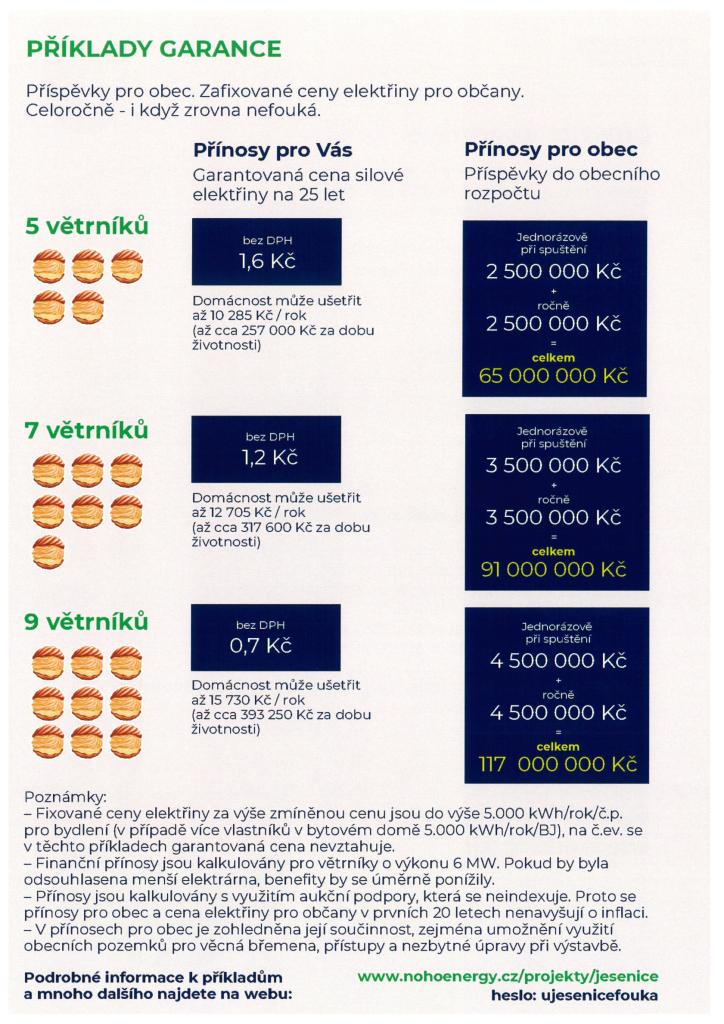 PŘÍKLADY GARANCE

Příspěvky pro obec. Zafixované ceny elektřiny pro občany. Celoročně - i když zrovna nefouká.

Přínosy pro Vás
Garantovaná cena silové elektřiny na 25 let

Přínosy pro obec
Příspěvky do obecního rozpočtu

5 větrníků

bez DPH
1,6 Kč

Domácnost může ušetřit až 10 285 Kč / rok (až cca 257 000 Kč za dobu životnosti)

Jednorázově při spuštění
2 500 000 Kč
+
ročně
2 500 000 Kč
=
celkem
65 000 000 Kč

7 větrníků

bez DPH
1,2 Kč

Domácnost může ušetřit až 12 705 Kč / rok (až cca 317 600 Kč za dobu životnosti)

Jednorázově při spuštění
3 500 000 Kč
+
ročně
3 500 000 Kč
=
celkem
91 000 000 Kč

9 větrníků

bez DPH
0,7 Kč

Domácnost může ušetřit až 15 730 Kč / rok (až cca 393 250 Kč za dobu životnosti)

Jednorázově při spuštění
4 500 000 Kč
+
ročně
4 500 000 Kč
=
celkem
117 000 000 Kč

Poznámky:
– Fixované ceny elektřiny za výše zmíněnou cenu jsou do výše 5.000 kWh/rok/č.p. pro bydlení (v případě více vlastníků v bytovém domě 5.000 kWh/rok/BJ), na č.ev. se v těchto příkladech garantovaná cena nevztahuje.
– Finanční přínosy jsou kalkulovány pro větrníky o výkonu 6 MW. Pokud by byla odsouhlasena menší elektrárna, benefity by se úměrně ponížily.
– Přínosy jsou kalkulovány s využitím aukční podpory, která se neindexuje. Proto se přínosy pro obec a cena elektřiny pro občany v prvních 20 letech nenavyšují o inflaci.
– V přínosech pro obec je zohledněna její součinnost, zejména umožnění využití obecních pozemků pro věcná břemena, přístupy a nezbytné úpravy při výstavbě.

Podrobné informace k příkladům a mnoho dalšího najdete na webu:

www.nohoenergy.cz/projekty/jesenice
heslo: ujesenicefouka